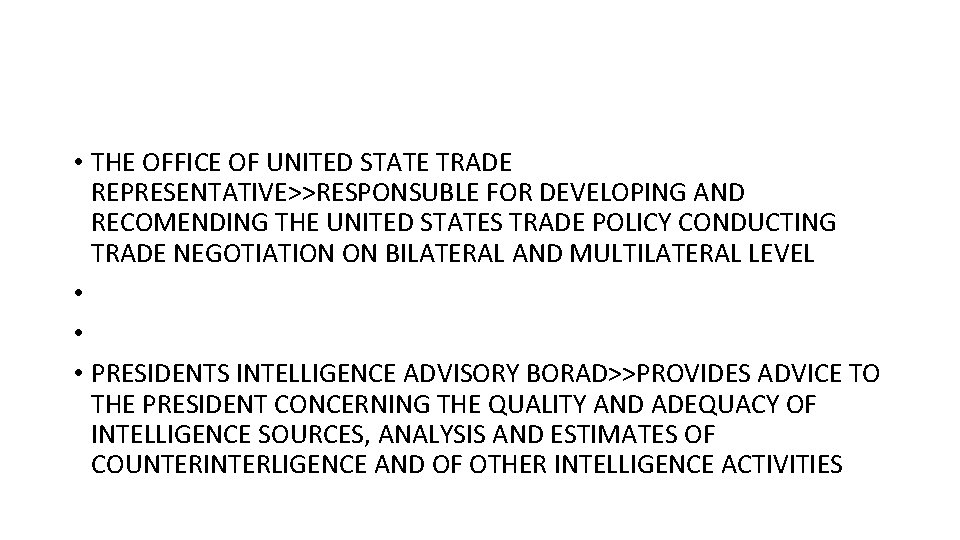 • THE OFFICE OF UNITED STATE TRADE REPRESENTATIVE>>RESPONSUBLE FOR DEVELOPING AND RECOMENDING THE UNITED STATES TRADE POLICY CONDUCTING TRADE NEGOTIATION ON BILATERAL AND MULTILATERAL LEVEL

•

•

• PRESIDENTS INTELLIGENCE ADVISORY BORAD>>PROVIDES ADVICE TO THE PRESIDENT CONCERNING THE QUALITY AND ADEQUACY OF INTELLIGENCE SOURCES, ANALYSIS AND ESTIMATES OF COUNTERINTERLIGENCE AND OF OTHER INTELLIGENCE ACTIVITIES